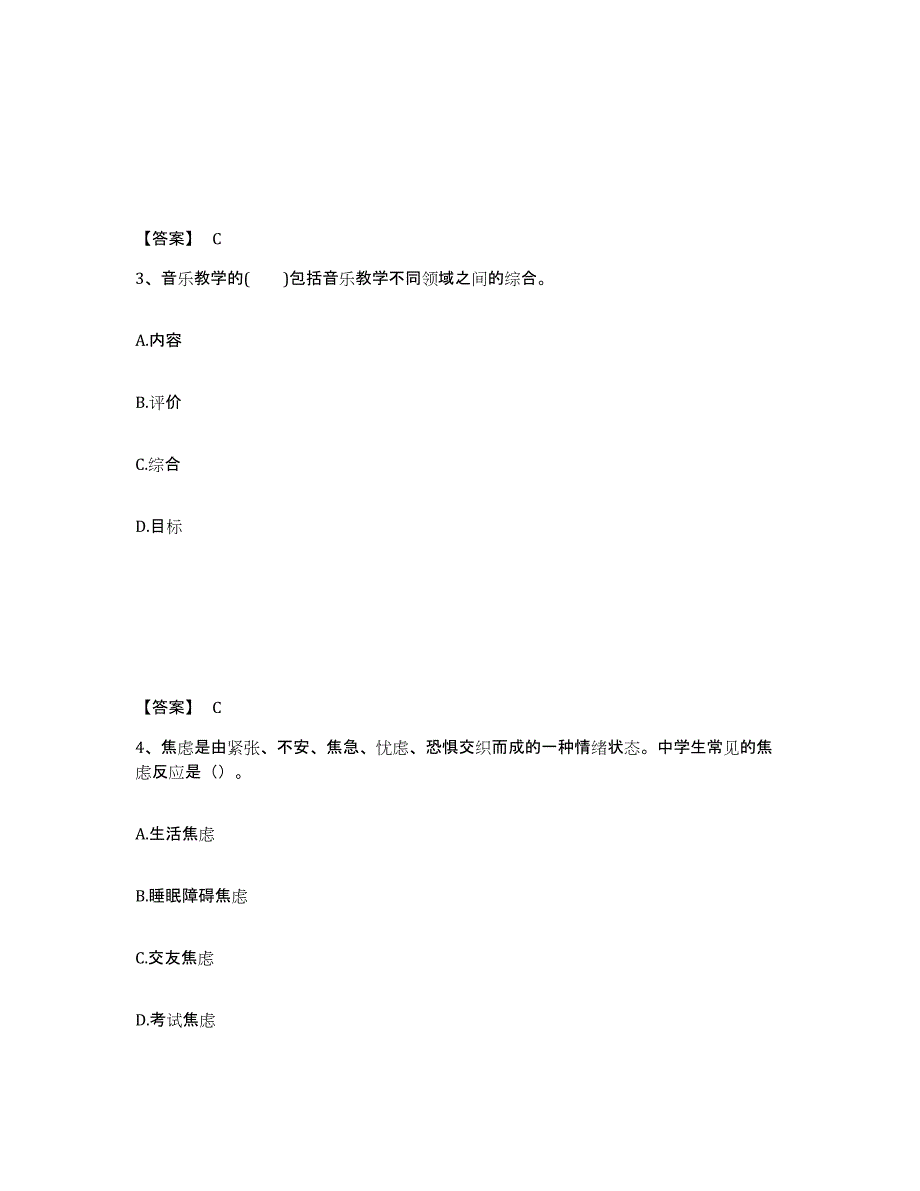 【答案】 C

3、音乐教学的(　　)包括音乐教学不同领域之间的综合。

A.内容

B.评价

C.综合

D.目标

【答案】 C

4、焦虑是由紧张、不安、焦急、忧虑、恐惧交织而成的一种情绪状态。中学生常见的焦虑反应是（）。

A.生活焦虑

B.睡眠障碍焦虑

C.交友焦虑

D.考试焦虑